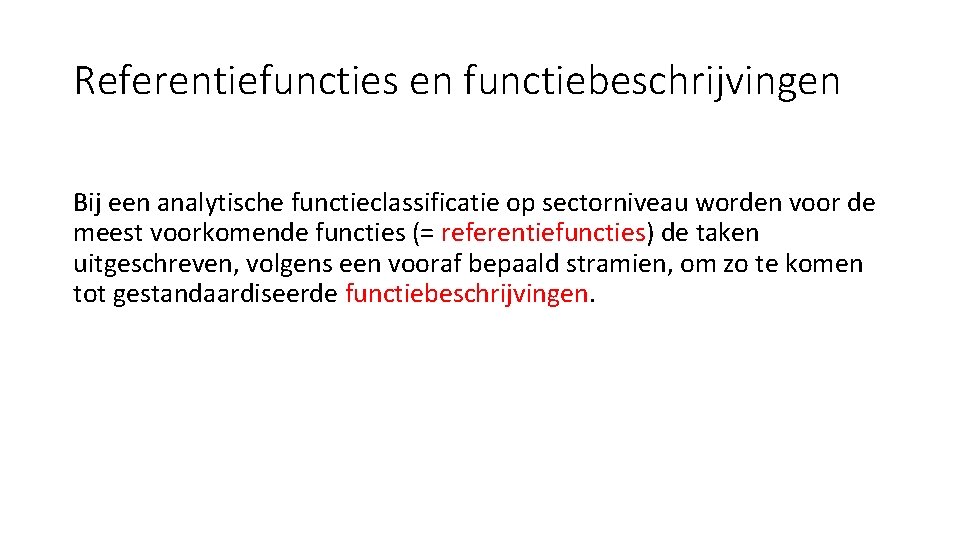 Referentiefuncties en functiebeschrijvingen

Bij een analytische functieclassificatie op sectorniveau worden voor de meest voorkomende functies (= referentiefuncties) de taken uitgeschreven, volgens een vooraf bepaald stramien, om zo te komen tot gestandaardiseerde functiebeschrijvingen.